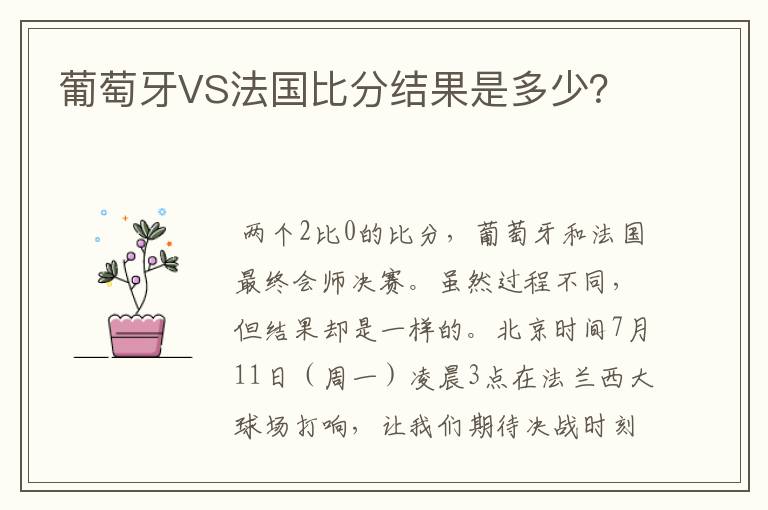 葡萄牙VS法国比分结果是多少?

两个2比0的比分，葡萄牙和法国最终会师决赛。虽然过程不同，但结果却是一样的。北京时间7月11日（周一）凌晨3点在法兰西大球场打响，让我们期待决战时刻